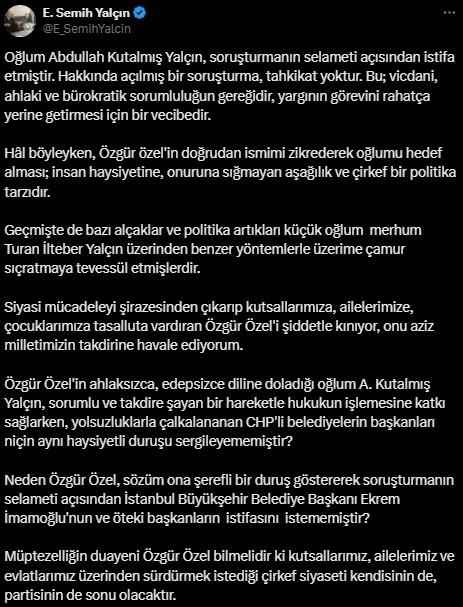 E. Semih Yalçın
@E_SemihYalcin

Oğlum Abdullah Kutalmış Yalçın, soruşturmanın selameti açısından istifa etmiştir. Hakkında açılmış bir soruşturma, tahkikat yoktur. Bu; vicdani, ahlaki ve bürokratik sorumluluğun gereğidir, yargının görevini rahatça yerine getirmesi için bir vecibedir.

Hâl böyleyken, Özgür özel'in doğrudan ismimi zikrederek oğlumu hedef alması; insan haysiyetine, onuruna sığmayan aşağılık ve çirkef bir politika tarzıdır.

Geçmişte de bazı alçaklar ve politika artıkları küçük oğlum merhum Turan İlteber Yalçın üzerinden benzer yöntemlerle üzerime çamur sıçratmaya tevessül etmişlerdir.

Siyasi mücadeleyi şirazesinden çıkarıp kutsallarımıza, ailelerimize, çocuklarımıza tasalluta vardıran Özgür Özel'i şiddetle kınıyor, onu aziz milletimizin takdirine havale ediyorum.

Özgür Özel'in ahlaksızca, edepsizce diline doladığı oğlum A. Kutalmış Yalçın, sorumlu ve takdire şayan bir hareketle hukukun işlemesine katkı sağlarken, yolsuzluklarla çalkalananan CHP'li belediyelerin başkanları niçin aynı haysiyetli duruşu sergileyememiştir?

Neden Özgür Özel, sözüm ona şerefli bir duruş göstererek soruşturmanın selameti açısından İstanbul Büyükşehir Belediye Başkanı Ekrem İmamoğlu'nun ve öteki başkanların istifasını istememiştir?

Müptezelliğin duayeni Özgür Özel bilmelidir ki kutsallarımız, ailelerimiz ve evlatlarımız üzerinden sürdürmek istediği çirkef siyaseti kendisinin de, partisinin de sonu olacaktır.